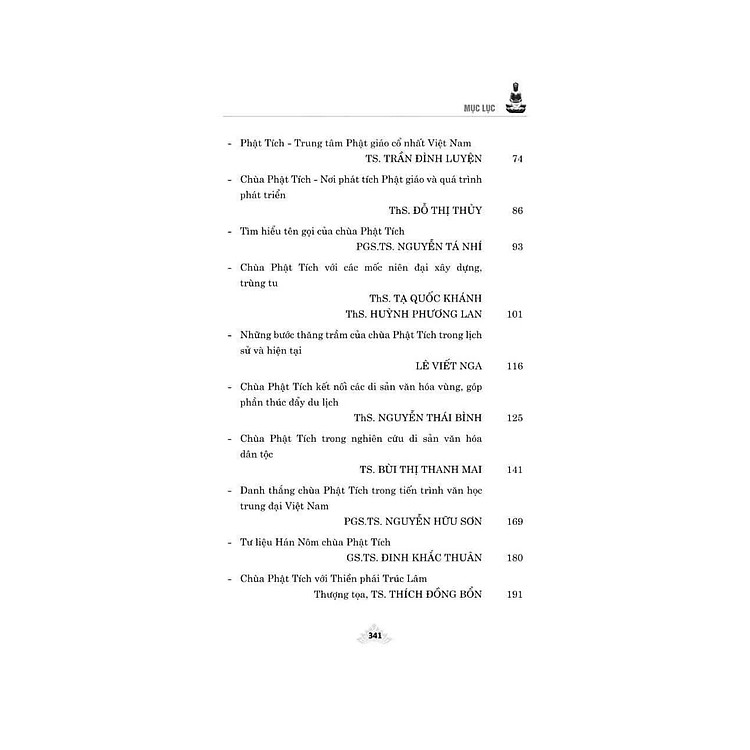 MỤC LỤC

- Phật Tích - Trung tâm Phật giáo cổ nhất Việt Nam
TS. TRẦN ĐÌNH LUYỆN 74

- Chùa Phật Tích - Nơi phát tích Phật giáo và quá trình phát triển
ThS. ĐỖ THỊ THỦY 86

- Tìm hiểu tên gọi của chùa Phật Tích
PGS.TS. NGUYỄN TÁ NHÍ 93

- Chùa Phật Tích với các mốc niên đại xây dựng, trùng tu
ThS. TẠ QUỐC KHÁNH
ThS. HUỲNH PHƯƠNG LAN 101

- Những bước thăng trầm của chùa Phật Tích trong lịch sử và hiện tại
LÊ VIẾT NGA 116

- Chùa Phật Tích kết nối các di sản văn hóa vùng, góp phần thúc đẩy du lịch
ThS. NGUYỄN THÁI BÌNH 125

- Chùa Phật Tích trong nghiên cứu di sản văn hóa dân tộc
TS. BÙI THỊ THANH MAI 141

- Danh thắng chùa Phật Tích trong tiến trình văn học trung đại Việt Nam
PGS.TS. NGUYỄN HỮU SƠN 169

- Tư liệu Hán Nôm chùa Phật Tích
GS.TS. ĐINH KHẮC THUÂN 180

- Chùa Phật Tích với Thiền phái Trúc Lâm
Thượng tọa, TS. THÍCH ĐỒNG BỔN 191

341